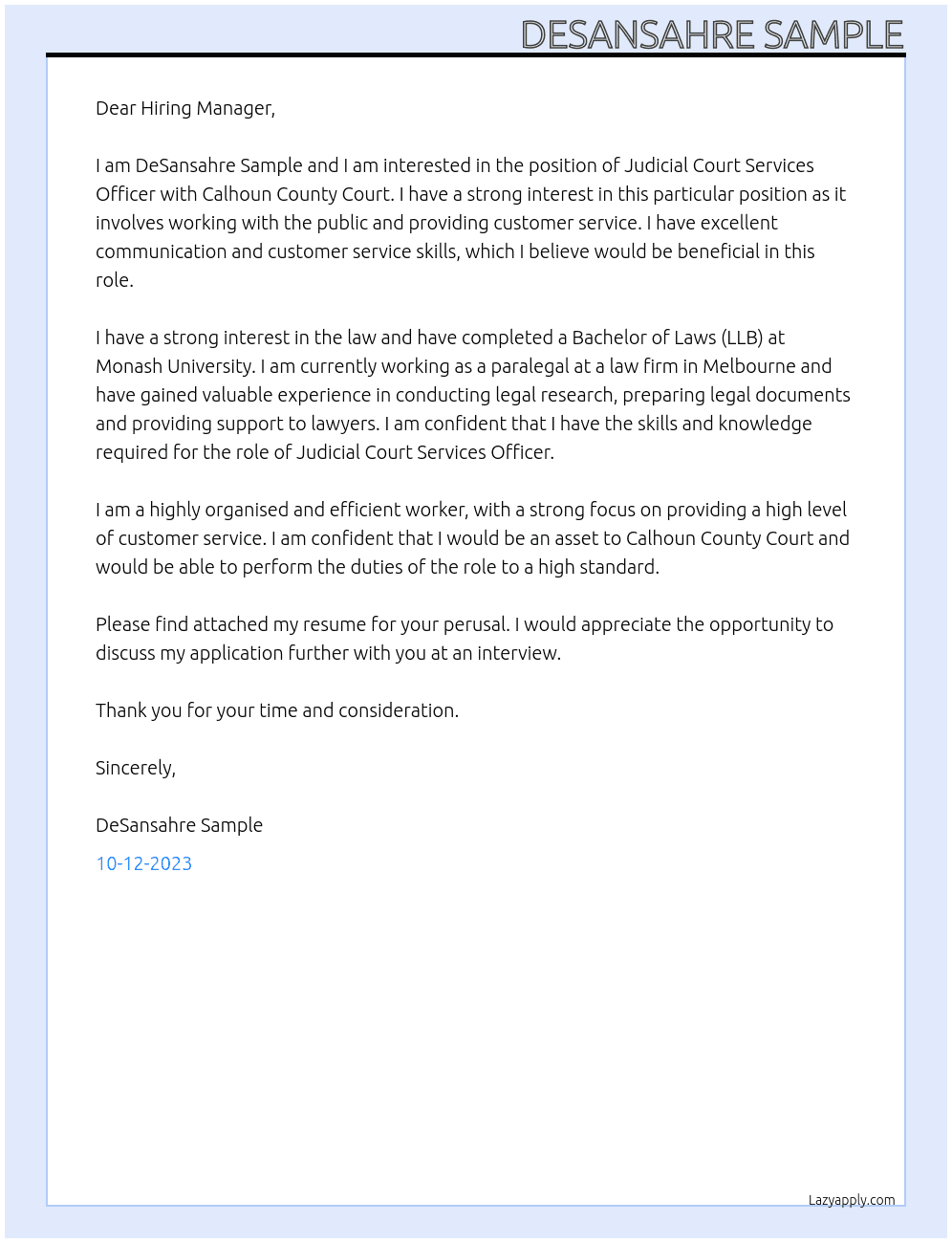 DESANSAHRE SAMPLE

Dear Hiring Manager,

I am DeSansahre Sample and I am interested in the position of Judicial Court Services Officer with Calhoun County Court. I have a strong interest in this particular position as it involves working with the public and providing customer service. I have excellent communication and customer service skills, which I believe would be beneficial in this role.

I have a strong interest in the law and have completed a Bachelor of Laws (LLB) at Monash University. I am currently working as a paralegal at a law firm in Melbourne and have gained valuable experience in conducting legal research, preparing legal documents and providing support to lawyers. I am confident that I have the skills and knowledge required for the role of Judicial Court Services Officer.

I am a highly organised and efficient worker, with a strong focus on providing a high level of customer service. I am confident that I would be an asset to Calhoun County Court and would be able to perform the duties of the role to a high standard.

Please find attached my resume for your perusal. I would appreciate the opportunity to discuss my application further with you at an interview.

Thank you for your time and consideration.

Sincerely,

DeSansahre Sample

10-12-2023

Lazyapply.com